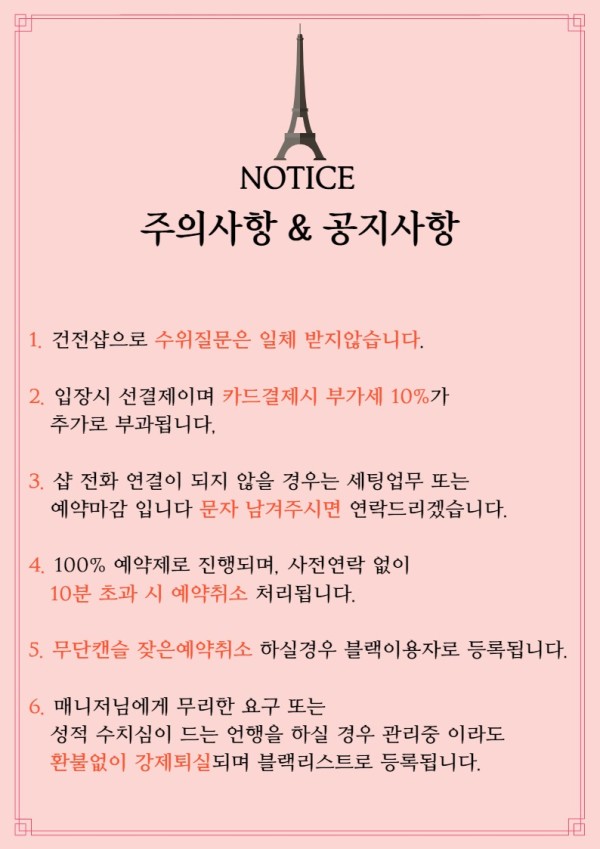 NOTICE
주의사항 & 공지사항

1. 건전샵으로 수위질문은 일체 받지않습니다.

2. 입장시 선결제이며 카드결제시 부가세 10%가 추가로 부과됩니다,

3. 샵 전화 연결이 되지 않을 경우는 세팅업무 또는 예약마감 입니다 문자 남겨주시면 연락드리겠습니다.

4. 100% 예약제로 진행되며, 사전연락 없이 10분 초과 시 예약취소 처리됩니다.

5. 무단캔슬 잦은예약취소 하실경우 블랙이용자로 등록됩니다.

6. 매니저님에게 무리한 요구 또는 성적 수치심이 드는 언행을 하실 경우 관리중 이라도 환불없이 강제퇴실되며 블랙리스트로 등록됩니다.